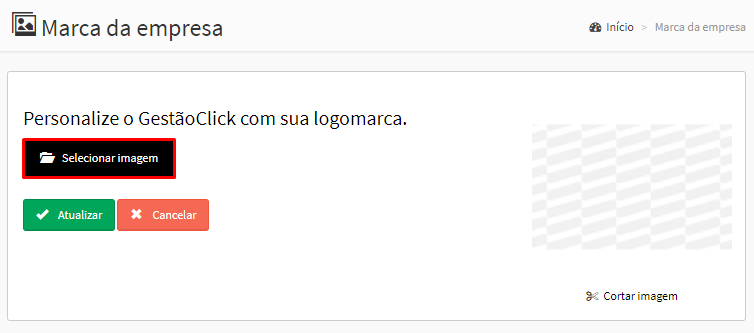 Marca da empresa

Início > Marca da empresa

Personalize o GestãoClick com sua logomarca.

Selecionar imagem

Atualizar

Cancelar

Cortar imagem